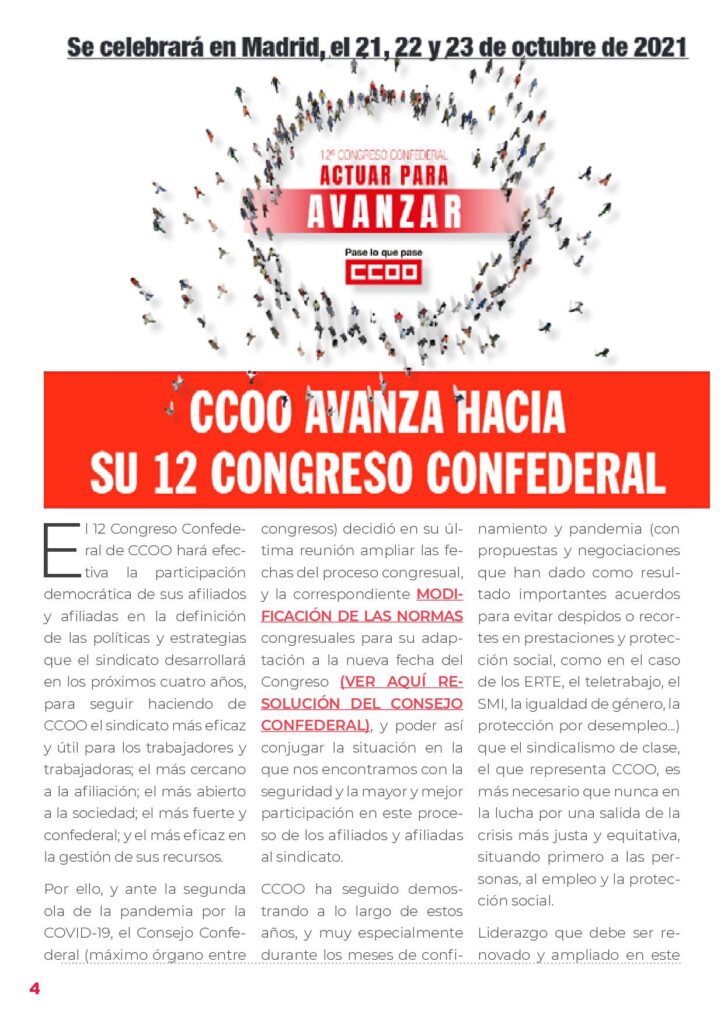 Se celebrará en Madrid, el 21, 22 y 23 de octubre de 2021

12º CONGRESO CONFEDERAL
ACTUAR PARA
AVANZAR
Pase lo que pase
CCOO

CCOO AVANZA HACIA SU 12 CONGRESO CONFEDERAL

El 12 Congreso Confederal de CCOO hará efectiva la participación democrática de sus afiliados y afiliadas en la definición de las políticas y estrategias que el sindicato desarrollará en los próximos cuatro años, para seguir haciendo de CCOO el sindicato más eficaz y útil para los trabajadores y trabajadoras; el más cercano a la afiliación; el más abierto a la sociedad; el más fuerte y confederal; y el más eficaz en la gestión de sus recursos.

Por ello, y ante la segunda ola de la pandemia por la COVID-19, el Consejo Confederal (máximo órgano entre congresos) decidió en su última reunión ampliar las fechas del proceso congresual, y la correspondiente MODIFICACIÓN DE LAS NORMAS congresuales para su adaptación a la nueva fecha del Congreso (VER AQUÍ RESOLUCIÓN DEL CONSEJO CONFEDERAL), y poder así conjugar la situación en la que nos encontramos con la seguridad y la mayor y mejor participación en este proceso de los afiliados y afiliadas al sindicato.

CCOO ha seguido demostrando a lo largo de estos años, y muy especialmente durante los meses de confinamiento y pandemia (con propuestas y negociaciones que han dado como resultado importantes acuerdos para evitar despidos o recortes en prestaciones y protección social, como en el caso de los ERTE, el teletrabajo, el SMI, la igualdad de género, la protección por desempleo...) que el sindicalismo de clase, el que representa CCOO, es más necesario que nunca en la lucha por una salida de la crisis más justa y equitativa, situando primero a las personas, al empleo y la protección social.

Liderazgo que debe ser renovado y ampliado en este

4